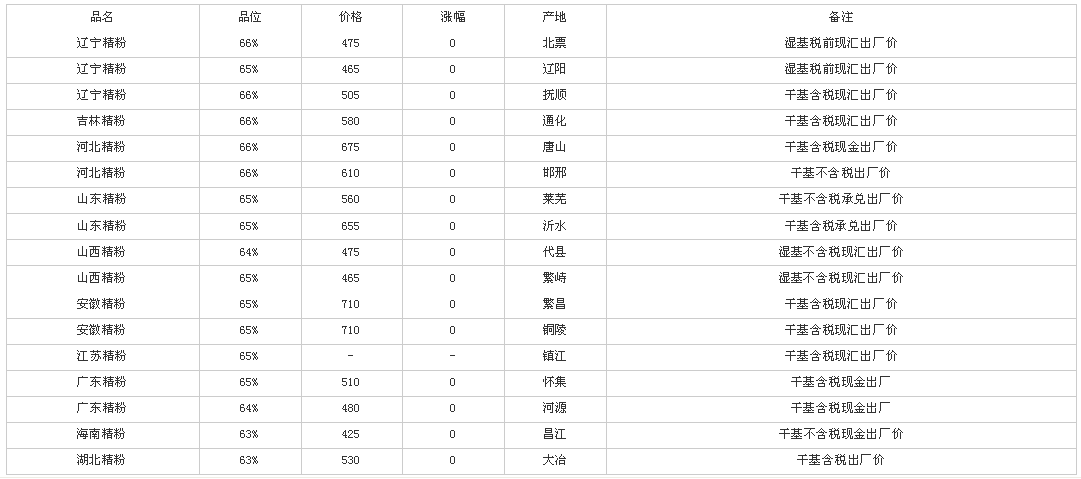 | 品名 | 品位 | 价格 | 涨幅 | 产地 | 备注 |
|---|---|---|---|---|---|
| 辽宁精粉 | 66% | 475 | 0 | 北票 | 湿基税前现汇出厂价 |
| 辽宁精粉 | 65% | 465 | 0 | 辽阳 | 湿基税前现汇出厂价 |
| 辽宁精粉 | 66% | 505 | 0 | 抚顺 | 干基含税现汇出厂价 |
| 吉林精粉 | 66% | 580 | 0 | 通化 | 干基含税现汇出厂价 |
| 河北精粉 | 66% | 675 | 0 | 唐山 | 干基含税现金出厂价 |
| 河北精粉 | 66% | 610 | 0 | 邯郸 | 干基不含税出厂价 |
| 山东精粉 | 65% | 560 | 0 | 莱芜 | 干基不含税承兑出厂价 |
| 山东精粉 | 65% | 655 | 0 | 沂水 | 干基含税承兑出厂价 |
| 山西精粉 | 64% | 475 | 0 | 代县 | 湿基不含税现汇出厂价 |
| 山西精粉 | 65% | 465 | 0 | 繁峙 | 湿基不含税现汇出厂价 |
| 安徽精粉 | 65% | 710 | 0 | 繁昌 | 干基含税现汇出厂价 |
| 安徽精粉 | 65% | 710 | 0 | 铜陵 | 干基含税现汇出厂价 |
| 江苏精粉 | 65% | - | - | 镇江 | 干基含税现汇出厂价 |
| 广东精粉 | 65% | 510 | 0 | 怀集 | 干基含税现金出厂 |
| 广东精粉 | 64% | 480 | 0 | 河源 | 干基含税现金出厂 |
| 海南精粉 | 63% | 425 | 0 | 昌江 | 干基不含税现金出厂价 |
| 湖北精粉 | 63% | 530 | 0 | 大冶 | 干基含税出厂价 |